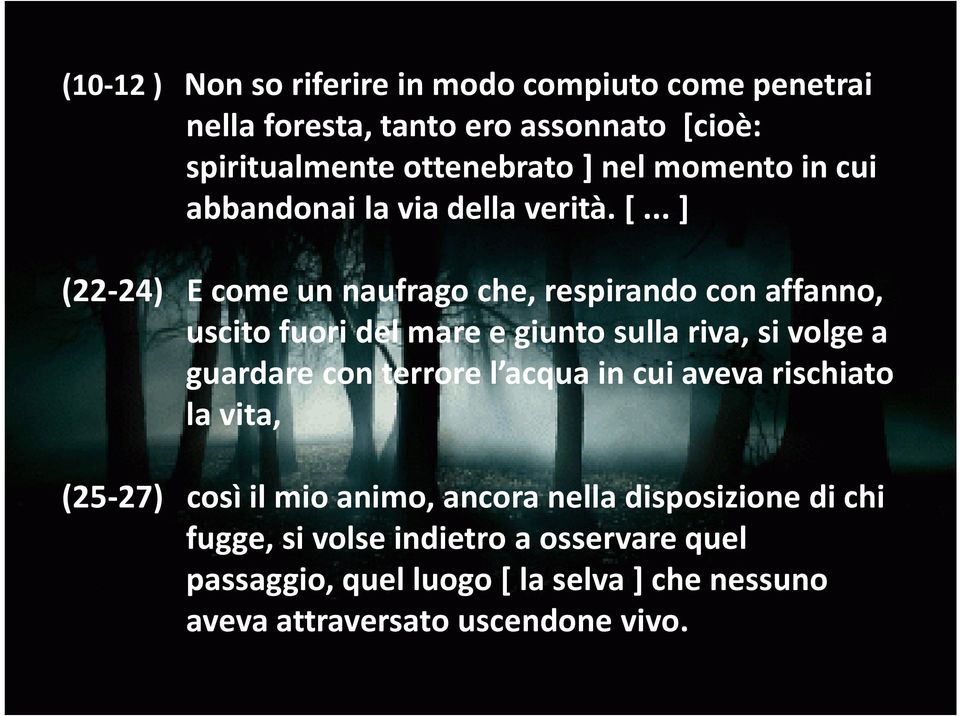 (10-12 ) Non so riferire in modo compiuto come penetrai nella foresta, tanto ero assonnato [cioè: spiritualmente ottenebrato ] nel momento in cui abbandonai la via della verità. [ ... ]

(22-24) E come un naufrago che, respirando con affanno, uscito fuori del mare e giunto sulla riva, si volge a guardare con terrore l'acqua in cui aveva rischiato la vita,

(25-27) così il mio animo, ancora nella disposizione di chi fugge, si volse indietro a osservare quel passaggio, quel luogo [ la selva ] che nessuno aveva attraversato uscendone vivo.